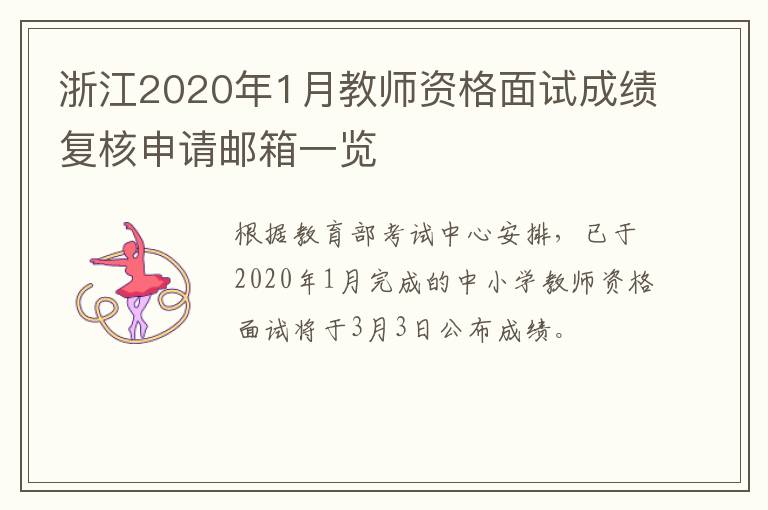 浙江2020年1月教师资格面试成绩复核申请邮箱一览

根据教育部考试中心安排，已于2020年1月完成的中小学教师资格面试将于3月3日公布成绩。